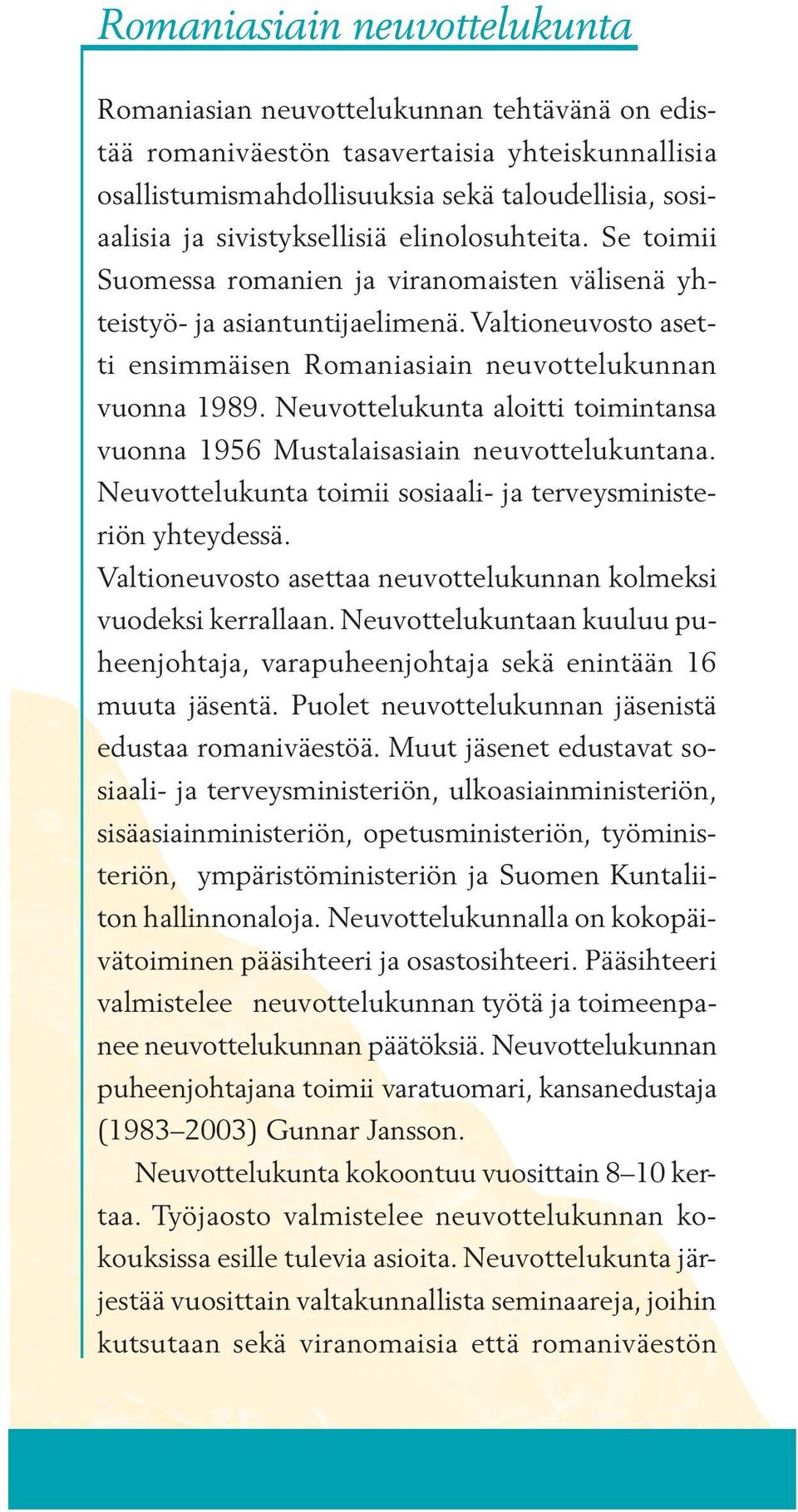 Romaniasiain neuvottelukunta

Romaniasian neuvottelukunnan tehtävänä on edistää romaniväestön tasavertaisia yhteiskunnallisia osallistumismahdollisuuksia sekä taloudellisia, sosiaalisia ja sivistyksellisiä elinolosuhteita. Se toimii Suomessa romanien ja viranomaisten välisenä yhteistyö- ja asiantuntijaelimenä. Valtioneuvosto asetti ensimmäisen Romaniasiain neuvottelukunnan vuonna 1989. Neuvottelukunta aloitti toimintansa vuonna 1956 Mustalaisasiain neuvottelukuntana. Neuvottelukunta toimii sosiaali- ja terveysministeriön yhteydessä.

Valtioneuvosto asettaa neuvottelukunnan kolmeksi vuodeksi kerrallaan. Neuvottelukuntaan kuuluu puheenjohtaja, varapuheenjohtaja sekä enintään 16 muuta jäsentä. Puolet neuvottelukunnan jäsenistä edustaa romaniväestöä. Muut jäsenet edustavat sosiaali- ja terveysministeriön, ulkoasiainministeriön, sisäasiainministeriön, opetusministeriön, työministeriön, ympäristöministeriön ja Suomen Kuntaliiton hallinnonaloja. Neuvottelukunnalla on kokopäivätoiminen pääsihteeri ja osastosihteeri. Pääsihteeri valmistelee neuvottelukunnan työtä ja toimeenpanee neuvottelukunnan päätöksiä. Neuvottelukunnan puheenjohtajana toimii varatuomari, kansanedustaja (1983–2003) Gunnar Jansson.

Neuvottelukunta kokoontuu vuosittain 8–10 kertaa. Työjaosto valmistelee neuvottelukunnan kokouksissa esille tulevia asioita. Neuvottelukunta järjestää vuosittain valtakunnallista seminaareja, joihin kutsutaan sekä viranomaisia että romaniväestön